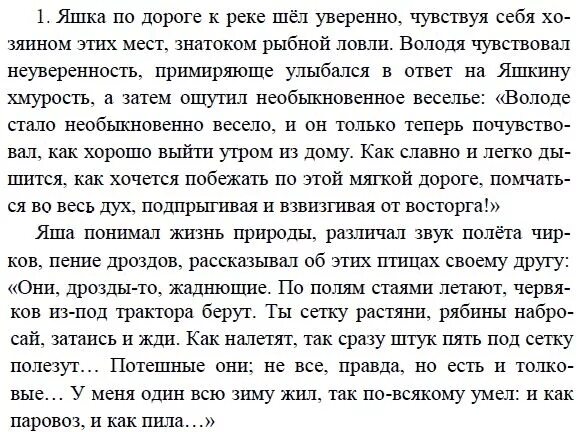 1. Яшка по дороге к реке шёл уверенно, чувствуя себя хозяином этих мест, знатоком рыбной ловли. Володя чувствовал неуверенность, примиряюще улыбался в ответ на Яшкину хмурость, а затем ощутил необыкновенное веселье: «Володе стало необыкновенно весело, и он только теперь почувствовал, как хорошо выйти утром из дому. Как славно и легко дышится, как хочется побежать по этой мягкой дороге, помчаться во весь дух, подпрыгивая и взвизгивая от восторга!»

Яша понимал жизнь природы, различал звук полёта чирков, пение дроздов, рассказывал об этих птицах своему другу: «Они, дрозды-то, жаднющие. По полям стаями летают, червяков из-под трактора берут. Ты сетку растяни, рябины набросай, затаись и жди. Как налетят, так сразу штук пять под сетку полезут… Потешные они; не все, правда, но есть и толковые… У меня один всю зиму жил, так по-всякому умел: и как паровоз, и как пила…»